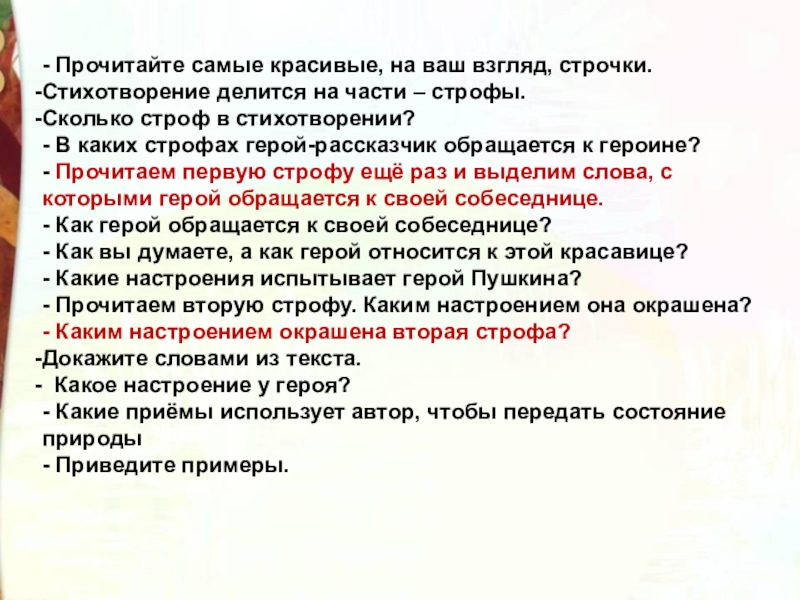 - Прочитайте самые красивые, на ваш взгляд, строчки.
-Стихотворение делится на части – строфы.
-Сколько строф в стихотворении?
- В каких строфах герой-рассказчик обращается к героине?
- Прочитаем первую строфу ещё раз и выделим слова, с которыми герой обращается к своей собеседнице.
- Как герой обращается к своей собеседнице?
- Как вы думаете, а как герой относится к этой красавице?
- Какие настроения испытывает герой Пушкина?
- Прочитаем вторую строфу. Каким настроением она окрашена?
- Каким настроением окрашена вторая строфа?
-Докажите словами из текста.
- Какое настроение у героя?
- Какие приёмы использует автор, чтобы передать состояние природы
- Приведите примеры.